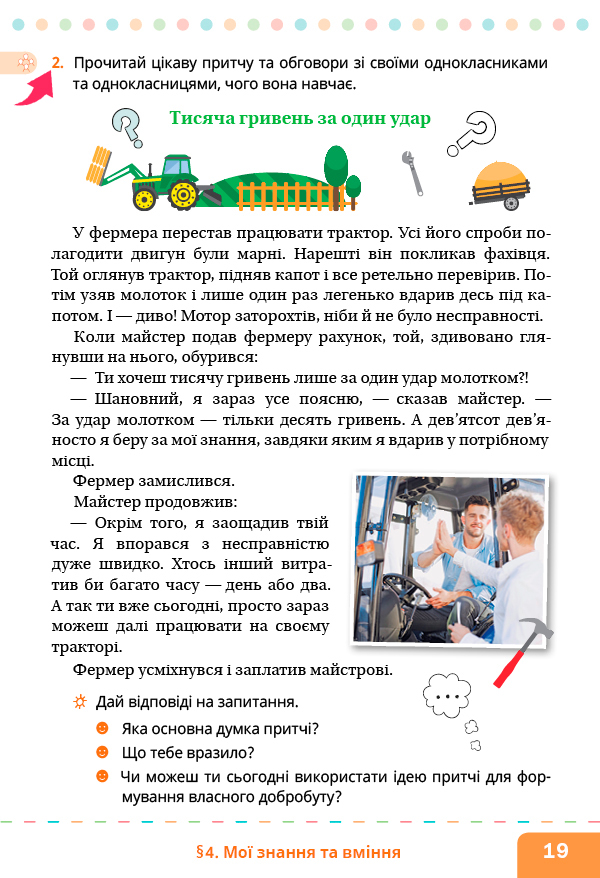 2. Прочитай цікаву притчу та обговори зі своїми однокласниками та однокласницями, чого вона навчає.

Тисяча гривень за один удар

У фермера перестав працювати трактор. Усі його спроби полагодити двигун були марні. Нарешті він покликав фахівця. Той оглянув трактор, підняв капот і все ретельно перевірив. Потім узяв молоток і лише один раз легенько вдарив десь під капотом. І — диво! Мотор заторохтів, ніби й не було несправності.

Коли майстер подав фермеру рахунок, той, здивовано глянувши на нього, обурився:

— Ти хочеш тисячу гривень лише за один удар молотком?!

— Шановний, я зараз усе поясню, — сказав майстер. — За удар молотком — тільки десять гривень. А дев'ятсот дев'яносто я беру за мої знання, завдяки яким я вдарив у потрібному місці.

Фермер замислився.

Майстер продовжив:

— Окрім того, я заощадив твій час. Я впорався з несправністю дуже швидко. Хтось інший витратив би багато часу — день або два. А так ти вже сьогодні, просто зараз можеш далі працювати на своєму тракторі.

Фермер усміхнувся і заплатив майстрові.

Дай відповіді на запитання.

Яка основна думка притчі?

Що тебе вразило?

Чи можеш ти сьогодні використати ідею притчі для формування власного добробуту?

§4. Мої знання та вміння

19